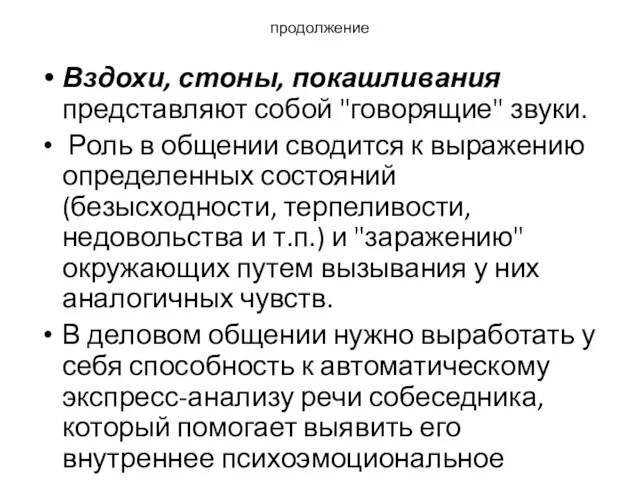 продолжение

• Вздохи, стоны, покашливания представляют собой "говорящие" звуки.
• Роль в общении сводится к выражению определенных состояний (безысходности, терпеливости, недовольства и т.п.) и "заражению" окружающих путем вызывания у них аналогичных чувств.
• В деловом общении нужно выработать у себя способность к автоматическому экспресс-анализу речи собеседника, который помогает выявить его внутреннее психоэмоциональное